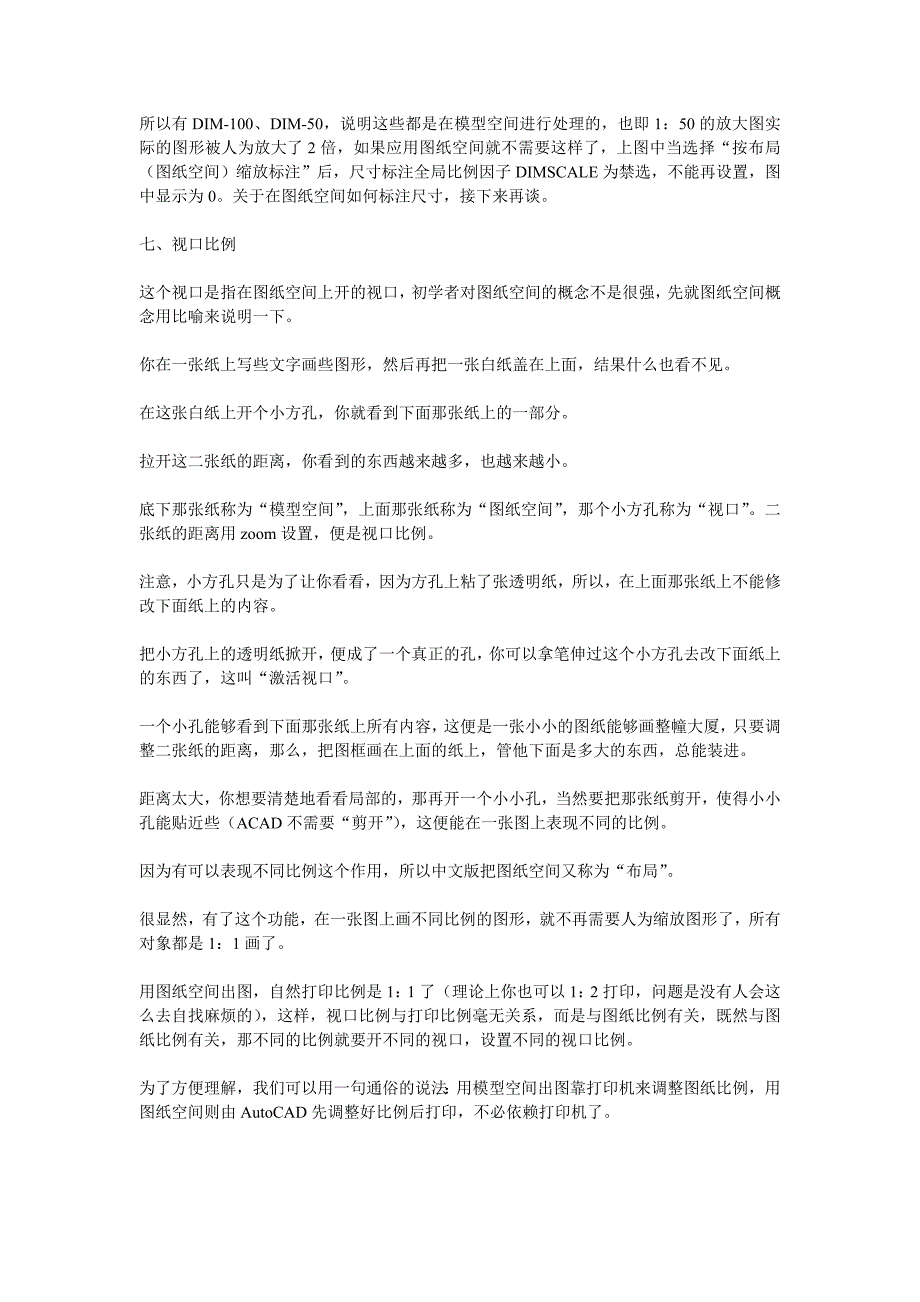 所以有 DIM-100、DIM-50，说明这些都是在模型空间进行处理的，也即 1：50 的放大图实际的图形被人为放大了 2 倍，如果应用图纸空间就不需要这样了，上图中当选择“按布局（图纸空间）缩放标注”后，尺寸标注全局比例因子 DIMSCALE 为禁选，不能再设置，图中显示为 0。关于在图纸空间如何标注尺寸，接下来再谈。

七、视口比例

这个视口是指在图纸空间上开的视口，初学者对图纸空间的概念不是很强，先就图纸空间概念用比喻来说明一下。

你在一张纸上写些文字画些图形，然后再把一张白纸盖在上面，结果什么也看不见。

在这张白纸上开个小方孔，你就看到下面那张纸上的一部分。

拉开这二张纸的距离，你看到的东西越来越多，也越来越小。

底下那张纸称为“模型空间”，上面那张纸称为“图纸空间”，那个小方孔称为“视口”。二张纸的距离用 zoom 设置，便是视口比例。

注意，小方孔只是为了让你看看，因为方孔上粘了张透明纸，所以，在上面那张纸上不能修改下面纸上的内容。

把小方孔上的透明纸掀开，便成了一个真正的孔，你可以拿笔伸过这个小方孔去改下面纸上的东西了，这叫“激活视口”。

一个小孔能够看到下面那张纸上所有内容，这便是一张小小的图纸能够画整幢大厦，只要调整二张纸的距离，那么，把图框画在上面的纸上，管他下面是多大的东西，总能装进。

距离太大，你想要清楚地看看局部的，那再开一个小小孔，当然要把那张纸剪开，使得小小孔能贴近些（ACAD 不需要“剪开”），这便能在一张图上表现不同的比例。

因为有可以表现不同比例这个作用，所以中文版把图纸空间又称为“布局”。

很显然，有了这个功能，在一张图上画不同比例的图形，就不再需要人为缩放图形了，所有对象都是 1：1 画了。

用图纸空间出图，自然打印比例是 1：1 了（理论上你也可以 1：2 打印，问题是没有人会这么去自找麻烦的），这样，视口比例与打印比例毫无关系，而是与图纸比例有关，既然与图纸比例有关，那不同的比例就要开不同的视口，设置不同的视口比例。

为了方便理解，我们可以用一句通俗的说法:用模型空间出图靠打印机来调整图纸比例，用图纸空间则由 AutoCAD 先调整好比例后打印，不必依赖打印机了。